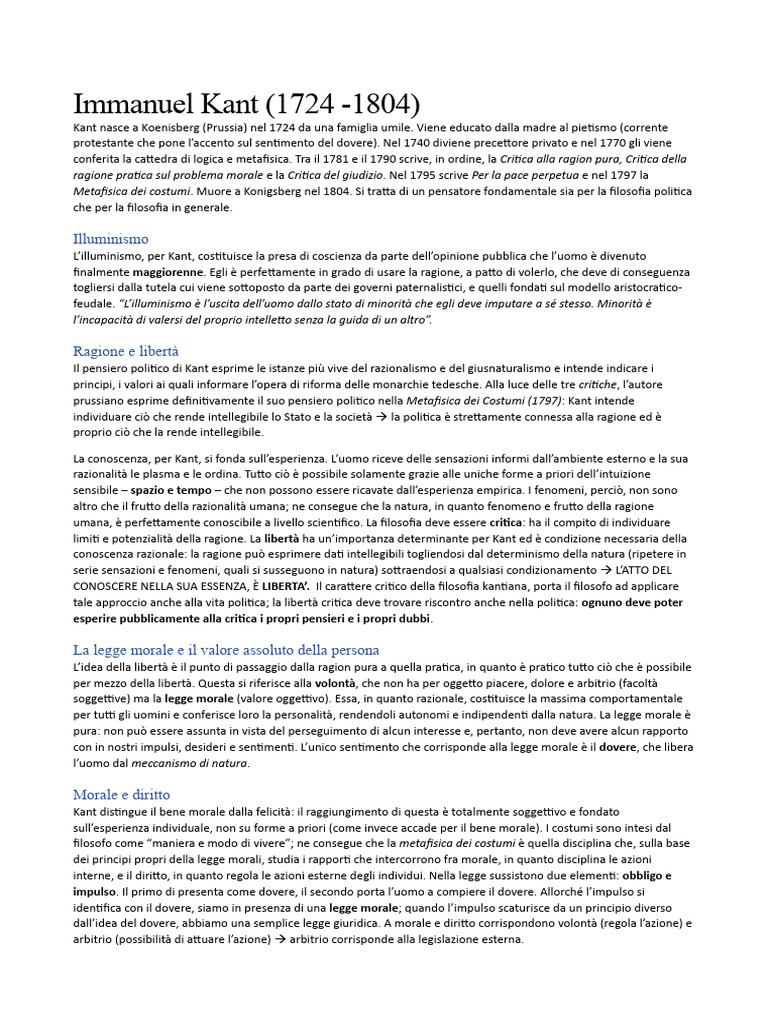 Immanuel Kant (1724 -1804)
Kant nasce a Koenisberg (Prussia) nel 1724 da una famiglia umile. Viene educato dalla madre al pietismo (corrente protestante che pone l'accento sul sentimento del dovere). Nel 1740 diviene precettore privato e nel 1770 gli viene conferita la cattedra di logica e metafisica. Tra il 1781 e il 1790 scrive, in ordine, la Critica alla ragion pura, Critica della ragione pratica sul problema morale e la Critica del giudizio. Nel 1795 scrive Per la pace perpetua e nel 1797 la Metafisica dei costumi. Muore a Konigsberg nel 1804. Si tratta di un pensatore fondamentale sia per la filosofia politica che per la filosofia in generale.

Illuminismo
L'illuminismo, per Kant, costituisce la presa di coscienza da parte dell'opinione pubblica che l'uomo è divenuto finalmente maggiorenne. Egli è perfettamente in grado di usare la ragione, a patto di volerlo, che deve di conseguenza togliersi dalla tutela cui viene sottoposto da parte dei governi paternalistici, e quelli fondati sul modello aristocratico-feudale. "L'illuminismo è l'uscita dell'uomo dallo stato di minorità che egli deve imputare a sé stesso. Minorità è l'incapacità di valersi del proprio intelletto senza la guida di un altro".

Ragione e libertà
Il pensiero politico di Kant esprime le istanze più vive del razionalismo e del giusnaturalismo e intende indicare i principi, i valori ai quali informare l'opera di riforma delle monarchie tedesche. Alla luce delle tre critiche, l'autore prussiano esprime definitivamente il suo pensiero politico nella Metafisica dei Costumi (1797): Kant intende individuare ciò che rende intellegibile lo Stato e la società → la politica è strettamente connessa alla ragione ed è proprio ciò che la rende intellegibile.

La conoscenza, per Kant, si fonda sull'esperienza. L'uomo riceve delle sensazioni informi dall'ambiente esterno e la sua razionalità le plasma e le ordina. Tutto ciò è possibile solamente grazie alle uniche forme a priori dell'intuizione sensibile – spazio e tempo – che non possono essere ricavate dall'esperienza empirica. I fenomeni, perciò, non sono altro che il frutto della razionalità umana; ne consegue che la natura, in quanto fenomeno e frutto della ragione umana, è perfettamente conoscibile a livello scientifico. La filosofia deve essere critica: ha il compito di individuare limiti e potenzialità della ragione. La libertà ha un'importanza determinante per Kant ed è condizione necessaria della conoscenza razionale: la ragione può esprimere dati intellegibili togliendosi dal determinismo della natura (ripetere in serie sensazioni e fenomeni, quali si susseguono in natura) sottraendosi a qualsiasi condizionamento → L'ATTO DEL CONOSCERE NELLA SUA ESSENZA, È LIBERTA'. Il carattere critico della filosofia kantiana, porta il filosofo ad applicare tale approccio anche alla vita politica; la libertà critica deve trovare riscontro anche nella politica: ognuno deve poter esprimere pubblicamente alla critica i propri pensieri e i propri dubbi.

La legge morale e il valore assoluto della persona
L'idea della libertà è il punto di passaggio dalla ragion pura a quella pratica, in quanto è pratico tutto ciò che è possibile per mezzo della libertà. Questa si riferisce alla volontà, che non ha per oggetto piacere, dolore e arbitrio (facoltà soggettive) ma la legge morale (valore oggettivo). Essa, in quanto razionale, costituisce la massima comportamentale per tutti gli uomini e conferisce loro la personalità, rendendoli autonomi e indipendenti dalla natura. La legge morale è pura: non può essere assunta in vista del perseguimento di alcun interesse e, pertanto, non deve avere alcun rapporto con in nostri impulsi, desideri e sentimenti. L'unico sentimento che corrisponde alla legge morale è il dovere, che libera l'uomo dal meccanismo di natura.

Morale e diritto
Kant distingue il bene morale dalla felicità: il raggiungimento di questa è totalmente soggettivo e fondato sull'esperienza individuale, non su forme a priori (come invece accade per il bene morale). I costumi sono intesi dal filosofo come "maniera e modo di vivere"; ne consegue che la metafisica dei costumi è quella disciplina che, sulla base dei principi propri della legge morali, studia i rapporti che intercorrono fra morale, in quanto disciplina le azioni interne, e il diritto, in quanto regola le azioni esterne degli individui. Nella legge sussistono due elementi: obbligo e impulso. Il primo di presenta come dovere, il secondo porta l'uomo a compiere il dovere. Allorché l'impulso si identifica con il dovere, siamo in presenza di una legge morale; quando l'impulso scaturisce da un principio diverso dall'idea del dovere, abbiamo una semplice legge giuridica. A morale e diritto corrispondono volontà (regola l'azione) e arbitrio (possibilità di attuare l'azione) → arbitrio corrisponde alla legislazione esterna.